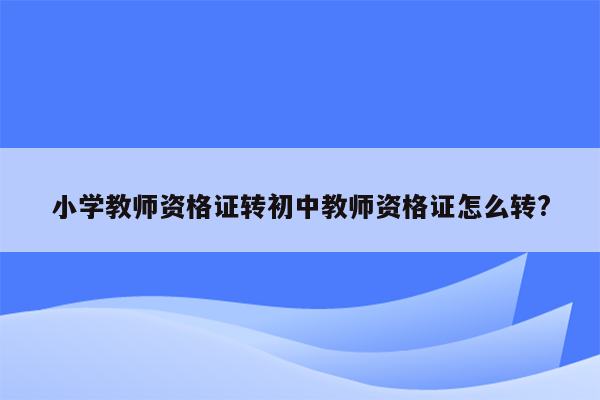 小学教师资格证转初中教师资格证怎么转?